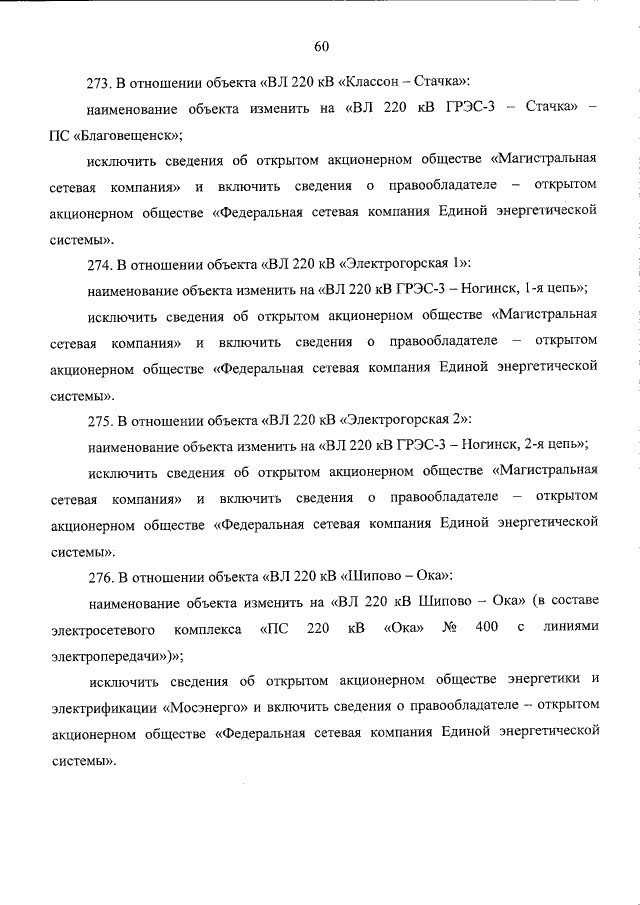 60

273. В отношении объекта «ВЛ 220 кВ «Классон – Стачка»:

наименование объекта изменить на «ВЛ 220 кВ ГРЭС-3 – Стачка» – ПС «Благовещенск»;

исключить сведения об открытом акционерном обществе «Магистральная сетевая компания» и включить сведения о правообладателе – открытом акционерном обществе «Федеральная сетевая компания Единой энергетической системы».

274. В отношении объекта «ВЛ 220 кВ «Электрогорская 1»:

наименование объекта изменить на «ВЛ 220 кВ ГРЭС-3 – Ногинск, 1-я цепь»;

исключить сведения об открытом акционерном обществе «Магистральная сетевая компания» и включить сведения о правообладателе – открытом акционерном обществе «Федеральная сетевая компания Единой энергетической системы».

275. В отношении объекта «ВЛ 220 кВ «Электрогорская 2»:

наименование объекта изменить на «ВЛ 220 кВ ГРЭС-3 – Ногинск, 2-я цепь»;

исключить сведения об открытом акционерном обществе «Магистральная сетевая компания» и включить сведения о правообладателе – открытом акционерном обществе «Федеральная сетевая компания Единой энергетической системы».

276. В отношении объекта «ВЛ 220 кВ «Шипово – Ока»:

наименование объекта изменить на «ВЛ 220 кВ Шипово – Ока» (в составе электросетевого комплекса «ПС 220 кВ «Ока» № 400 с линиями электропередачи»)»;

исключить сведения об открытом акционерном обществе энергетики и электрификации «Мосэнерго» и включить сведения о правообладателе – открытом акционерном обществе «Федеральная сетевая компания Единой энергетической системы».